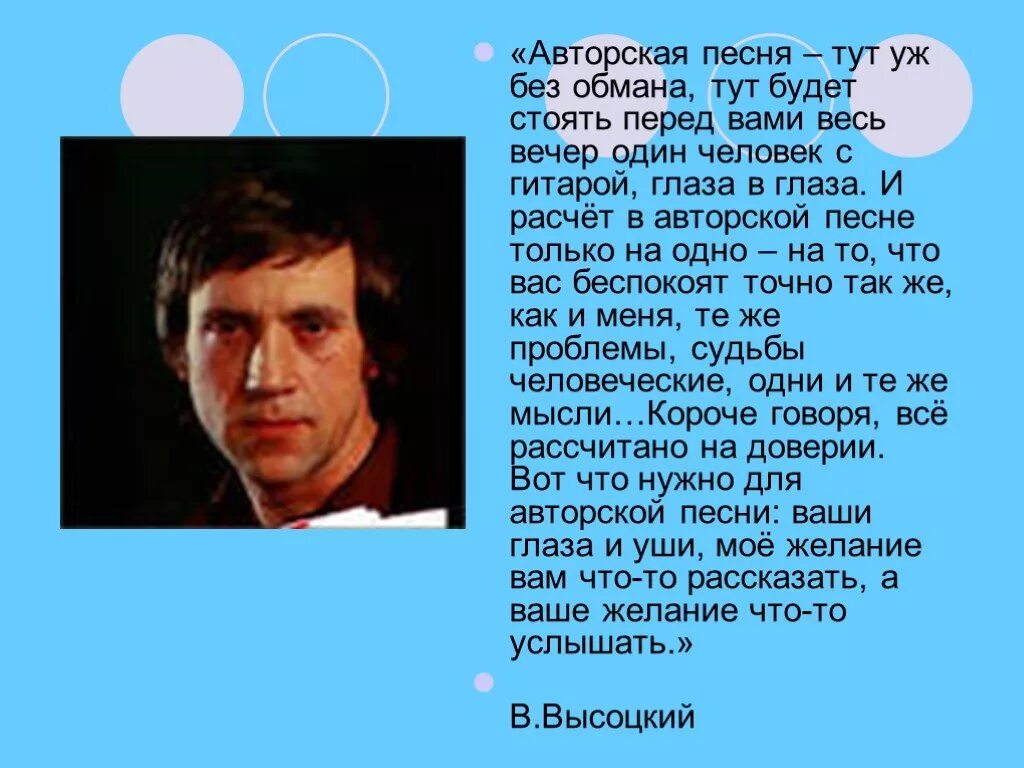 «Авторская песня – тут уж без обмана, тут будет стоять перед вами весь вечер один человек с гитарой, глаза в глаза. И расчёт в авторской песне только на одно – на то, что вас беспокоят точно так же, как и меня, те же проблемы, судьбы человеческие, одни и те же мысли…Короче говоря, всё рассчитано на доверии. Вот что нужно для авторской песни: ваши глаза и уши, моё желание вам что-то рассказать, а ваше желание что-то услышать.»

В.Высоцкий